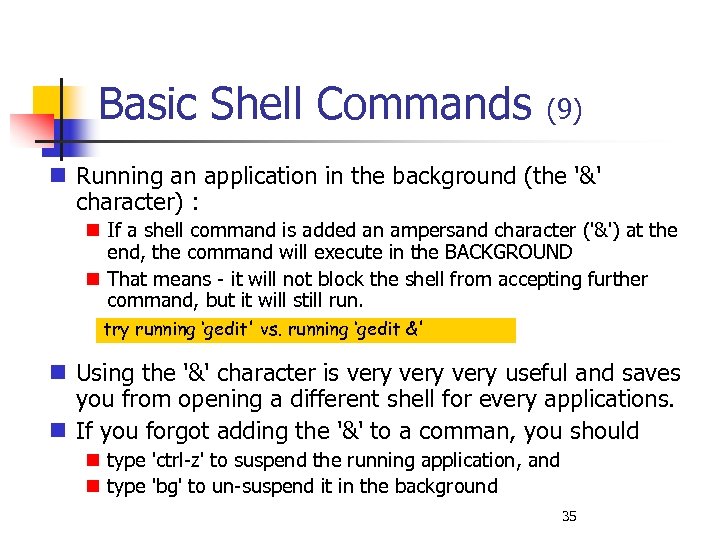 Basic Shell Commands (9)

Running an application in the background (the '&' character) :

If a shell command is added an ampersand character ('&') at the end, the command will execute in the BACKGROUND

That means - it will not block the shell from accepting further command, but it will still run.

try running 'gedit' vs. running 'gedit &'

Using the '&' character is very very very useful and saves you from opening a different shell for every applications.

If you forgot adding the '&' to a comman, you should

type 'ctrl-z' to suspend the running application, and

type 'bg' to un-suspend it in the background

35